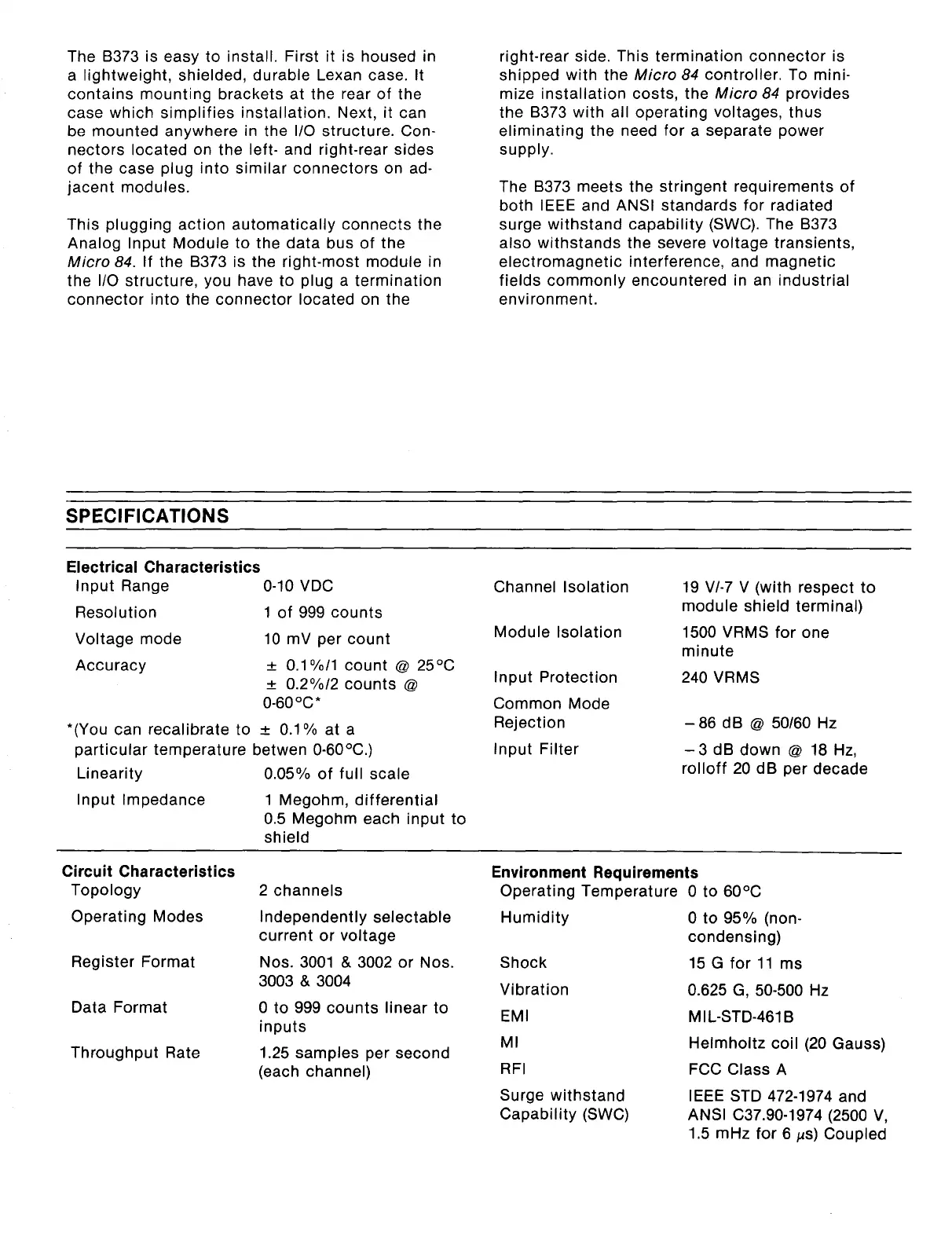 The B373 is easy to install. First it is housed in a lightweight, shielded, durable Lexan case. It contains mounting brackets at the rear of the case which simplifies installation. Next, it can be mounted anywhere in the I/O structure. Connectors located on the left- and right-rear sides of the case plug into similar connectors on adjacent modules.

This plugging action automatically connects the Analog Input Module to the data bus of the Micro 84. If the B373 is the right-most module in the I/O structure, you have to plug a termination connector into the connector located on the right-rear side. This termination connector is shipped with the Micro 84 controller. To minimize installation costs, the Micro 84 provides the B373 with all operating voltages, thus eliminating the need for a separate power supply.

The B373 meets the stringent requirements of both IEEE and ANSI standards for radiated surge withstand capability (SWC). The B373 also withstands the severe voltage transients, electromagnetic interference, and magnetic fields commonly encountered in an industrial environment.

SPECIFICATIONS

Electrical Characteristics

| | |
|---|---|
| Input Range | 0-10 VDC |
| Resolution | 1 of 999 counts |
| Voltage mode | 10 mV per count |
| Accuracy | ± 0.1%/1 count @ 25°C ± 0.2%/2 counts @ 0-60°C* |

*(You can recalibrate to ± 0.1% at a particular temperature betwen 0-60°C.)

| | |
|---|---|
| Linearity | 0.05% of full scale |
| Input Impedance | 1 Megohm, differential 0.5 Megohm each input to shield |

| | |
|---|---|
| Channel Isolation | 19 V/-7 V (with respect to module shield terminal) |
| Module Isolation | 1500 VRMS for one minute |
| Input Protection | 240 VRMS |
| Common Mode Rejection | −86 dB @ 50/60 Hz |
| Input Filter | −3 dB down @ 18 Hz, rolloff 20 dB per decade |

Circuit Characteristics

| | |
|---|---|
| Topology | 2 channels |
| Operating Modes | Independently selectable current or voltage |
| Register Format | Nos. 3001 & 3002 or Nos. 3003 & 3004 |
| Data Format | 0 to 999 counts linear to inputs |
| Throughput Rate | 1.25 samples per second (each channel) |

Environment Requirements

| | |
|---|---|
| Operating Temperature | 0 to 60°C |
| Humidity | 0 to 95% (non-condensing) |
| Shock | 15 G for 11 ms |
| Vibration | 0.625 G, 50-500 Hz |
| EMI | MIL-STD-461B |
| MI | Helmholtz coil (20 Gauss) |
| RFI | FCC Class A |
| Surge withstand Capability (SWC) | IEEE STD 472-1974 and ANSI C37.90-1974 (2500 V, 1.5 mHz for 6 $\mu$s) Coupled |